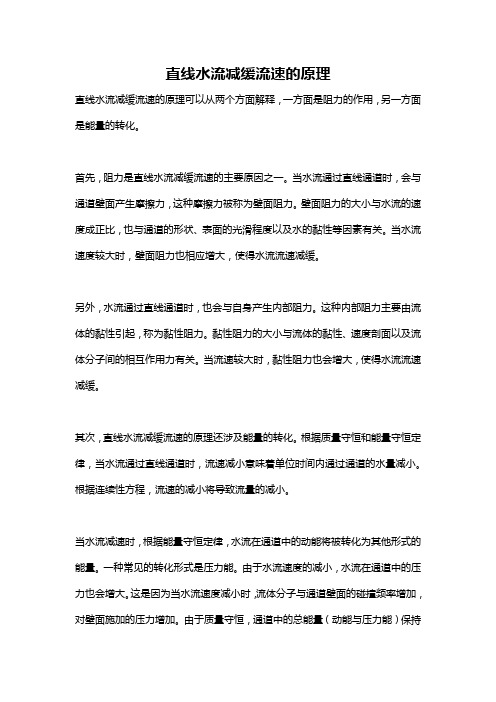 直线水流减缓流速的原理

直线水流减缓流速的原理可以从两个方面解释，一方面是阻力的作用，另一方面是能量的转化。

首先，阻力是直线水流减缓流速的主要原因之一。当水流通过直线通道时，会与通道壁面产生摩擦力，这种摩擦力被称为壁面阻力。壁面阻力的大小与水流的速度成正比，也与通道的形状、表面的光滑程度以及水的黏性等因素有关。当水流速度较大时，壁面阻力也相应增大，使得水流流速减缓。

另外，水流通过直线通道时，也会与自身产生内部阻力。这种内部阻力主要由流体的黏性引起，称为黏性阻力。黏性阻力的大小与流体的黏性、速度剖面以及流体分子间的相互作用力有关。当流速较大时，黏性阻力也会增大，使得水流流速减缓。

其次，直线水流减缓流速的原理还涉及能量的转化。根据质量守恒和能量守恒定律，当水流通过直线通道时，流速减小意味着单位时间内通过通道的水量减小。根据连续性方程，流速的减小将导致流量的减小。

当水流减速时，根据能量守恒定律，水流在通道中的动能将被转化为其他形式的能量。一种常见的转化形式是压力能。由于水流速度的减小，水流在通道中的压力也会增大。这是因为当水流速度减小时，流体分子与通道壁面的碰撞频率增加，对壁面施加的压力增加。由于质量守恒，通道中的总能量（动能与压力能）保持